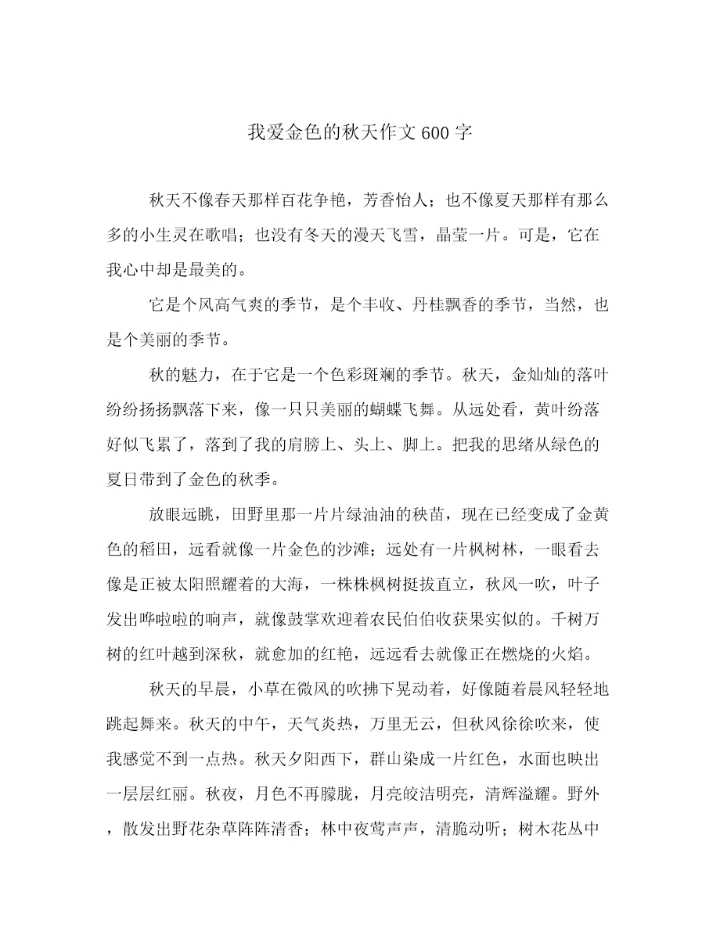 我爱金色的秋天作文600字

秋天不像春天那样百花争艳，芳香怡人；也不像夏天那样有那么多的小生灵在歌唱；也没有冬天的漫天飞雪，晶莹一片。可是，它在我心中却是最美的。

它是个风高气爽的季节，是个丰收、丹桂飘香的季节，当然，也是个美丽的季节。

秋的魅力，在于它是一个色彩斑斓的季节。秋天，金灿灿的落叶纷纷扬扬飘落下来，像一只只美丽的蝴蝶飞舞。从远处看，黄叶纷落好似飞累了，落到了我的肩膀上、头上、脚上。把我的思绪从绿色的夏日带到了金色的秋季。

放眼远眺，田野里那一片片绿油油的秧苗，现在已经变成了金黄色的稻田，远看就像一片金色的沙滩；远处有一片枫树林，一眼看去像是正被太阳照耀着的大海，一株株枫树挺拔直立，秋风一吹，叶子发出哗啦啦的响声，就像鼓掌欢迎着农民伯伯收获果实似的。千树万树的红叶越到深秋，就愈加的红艳，远远看去就像正在燃烧的火焰。

秋天的早晨，小草在微风的吹拂下晃动着，好像随着晨风轻轻地跳起舞来。秋天的中午，天气炎热，万里无云，但秋风徐徐吹来，使我感觉不到一点热。秋天夕阳西下，群山染成一片红色，水面也映出一层层红丽。秋夜，月色不再朦胧，月亮皎洁明亮，清辉溢耀。野外，散发出野花杂草阵阵清香；林中夜莺声声，清脆动听；树木花丛中